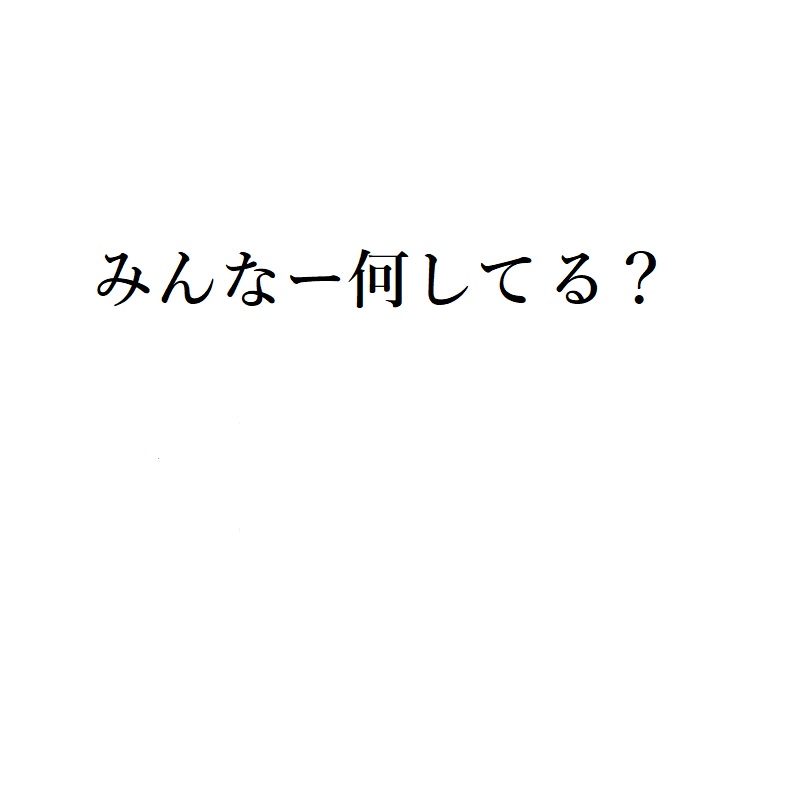 みんなー何してる？